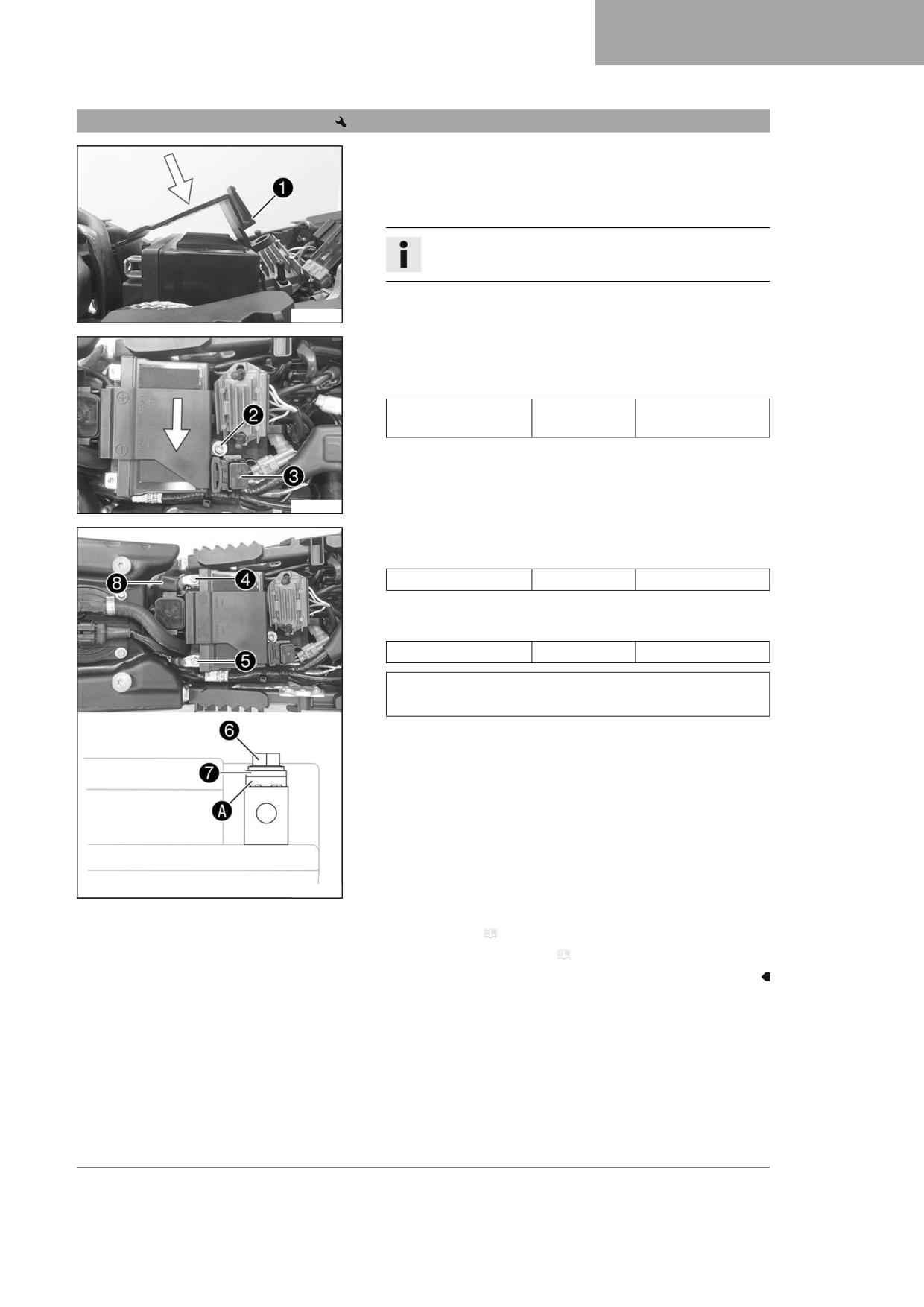 1
2
3
8
4
5
6
7
A